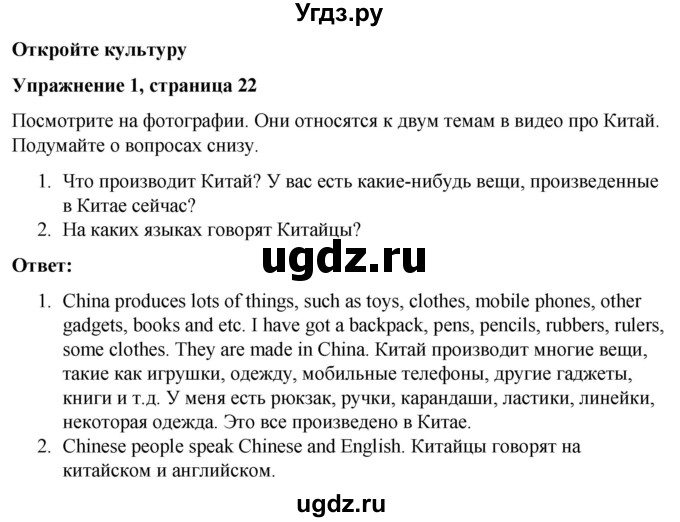 Угдз.ру

Откройте культуру

Упражнение 1, страница 22

Посмотрите на фотографии. Они относятся к двум темам в видео про Китай. Подумайте о вопросах снизу.

1. Что производит Китай? У вас есть какие-нибудь вещи, произведенные в Китае сейчас?
2. На каких языках говорят Китайцы?

ugdz.ru

Ответ:

1. China produces lots of things, such as toys, clothes, mobile phones, other gadgets, books and etc. I have got a backpack, pens, pencils, rubbers, rulers, some clothes. They are made in China. Китай производит многие вещи, такие как игрушки, одежду, мобильные телефоны, другие гаджеты, книги и т.д. У меня есть рюкзак, ручки, карандаши, ластики, линейки, некоторая одежда. Это все произведено в Китае.
2. Chinese people speak Chinese and English. Китайцы говорят на китайском и английском.

ugdz.ru